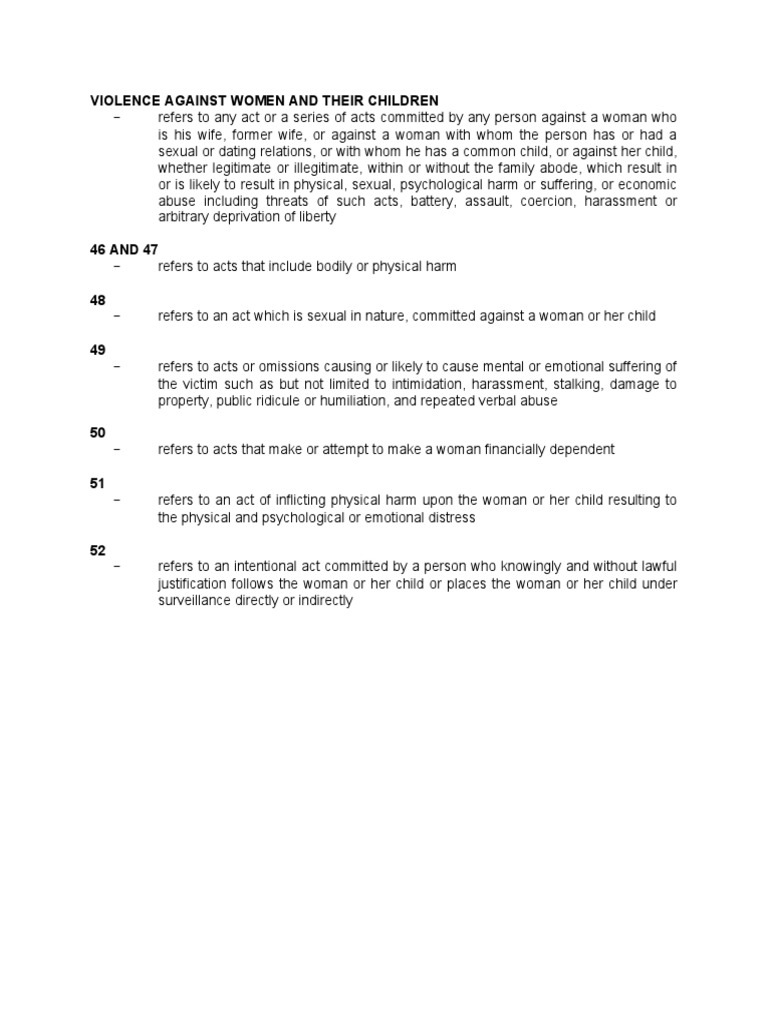 VIOLENCE AGAINST WOMEN AND THEIR CHILDREN

- refers to any act or a series of acts committed by any person against a woman who is his wife, former wife, or against a woman with whom the person has or had a sexual or dating relations, or with whom he has a common child, or against her child, whether legitimate or illegitimate, within or without the family abode, which result in or is likely to result in physical, sexual, psychological harm or suffering, or economic abuse including threats of such acts, battery, assault, coercion, harassment or arbitrary deprivation of liberty

46 AND 47

- refers to acts that include bodily or physical harm

48

- refers to an act which is sexual in nature, committed against a woman or her child

49

- refers to acts or omissions causing or likely to cause mental or emotional suffering of the victim such as but not limited to intimidation, harassment, stalking, damage to property, public ridicule or humiliation, and repeated verbal abuse

50

- refers to acts that make or attempt to make a woman financially dependent

51

- refers to an act of inflicting physical harm upon the woman or her child resulting to the physical and psychological or emotional distress

52

- refers to an intentional act committed by a person who knowingly and without lawful justification follows the woman or her child or places the woman or her child under surveillance directly or indirectly